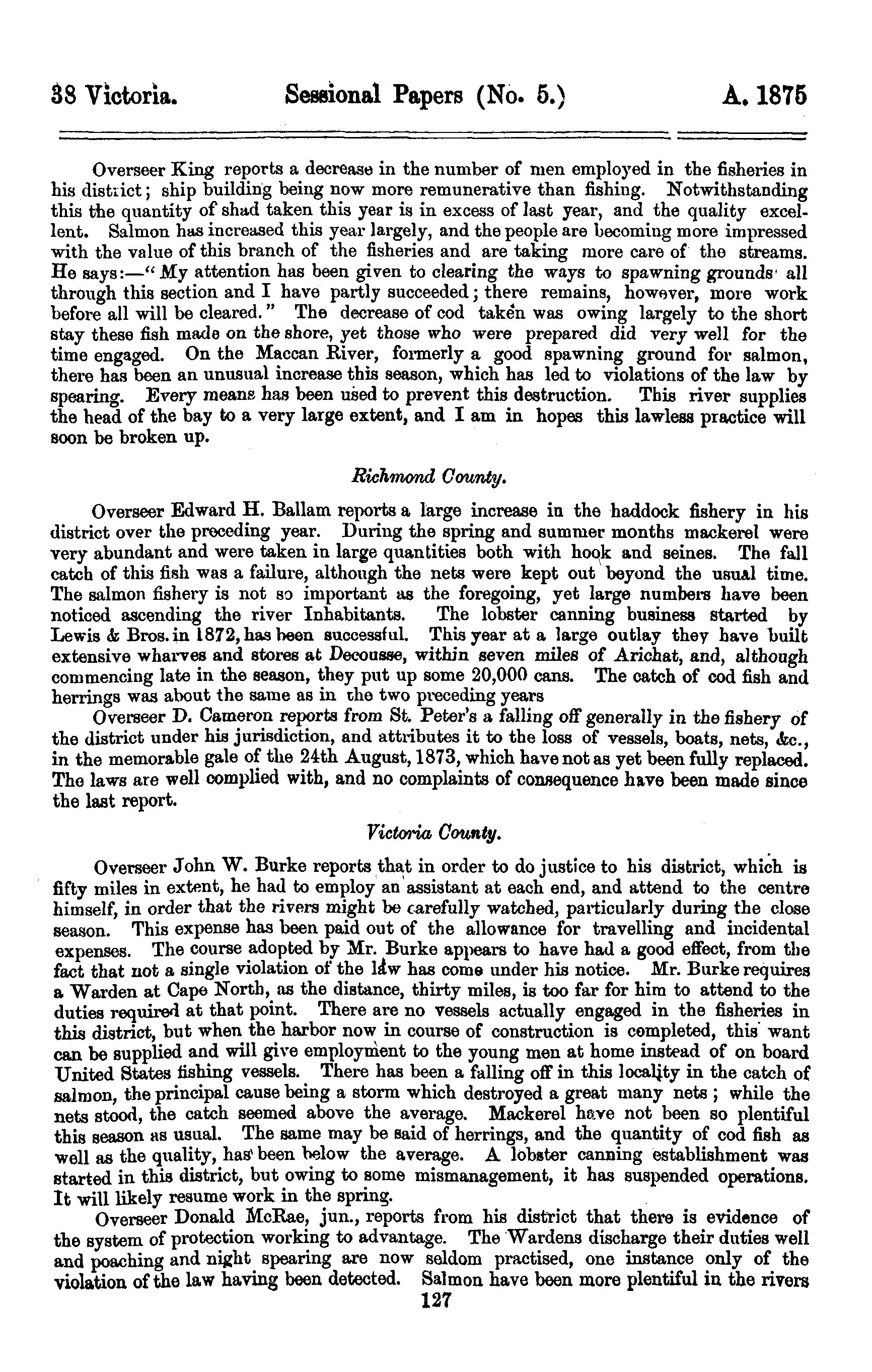 38 Victoria. Sessional Papers (No. 5.) A. 1875

Overseer King reports a decrease in the number of men employed in the fisheries in his district; ship building being now more remunerative than fishing. Notwithstanding this the quantity of shad taken this year is in excess of last year, and the quality excellent. Salmon has increased this year largely, and the people are becoming more impressed with the value of this branch of the fisheries and are taking more care of the streams. He says:—"My attention has been given to clearing the ways to spawning grounds all through this section and I have partly succeeded; there remains, however, more work before all will be cleared." The decrease of cod taken was owing largely to the short stay these fish made on the shore, yet those who were prepared did very well for the time engaged. On the Maccan River, formerly a good spawning ground for salmon, there has been an unusual increase this season, which has led to violations of the law by spearing. Every means has been used to prevent this destruction. This river supplies the head of the bay to a very large extent, and I am in hopes this lawless practice will soon be broken up.

Richmond County.

Overseer Edward H. Ballam reports a large increase in the haddock fishery in his district over the preceding year. During the spring and summer months mackerel were very abundant and were taken in large quantities both with hook and seines. The fall catch of this fish was a failure, although the nets were kept out beyond the usual time. The salmon fishery is not so important as the foregoing, yet large numbers have been noticed ascending the river Inhabitants. The lobster canning business started by Lewis & Bros. in 1872, has been successful. This year at a large outlay they have built extensive wharves and stores at Decousse, within seven miles of Arichat, and, although commencing late in the season, they put up some 20,000 cans. The catch of cod fish and herrings was about the same as in the two preceding years

Overseer D. Cameron reports from St. Peter's a falling off generally in the fishery of the district under his jurisdiction, and attributes it to the loss of vessels, boats, nets, &c., in the memorable gale of the 24th August, 1873, which have not as yet been fully replaced. The laws are well complied with, and no complaints of consequence have been made since the last report.

Victoria County.

Overseer John W. Burke reports that in order to do justice to his district, which is fifty miles in extent, he had to employ an assistant at each end, and attend to the centre himself, in order that the rivers might be carefully watched, particularly during the close season. This expense has been paid out of the allowance for travelling and incidental expenses. The course adopted by Mr. Burke appears to have had a good effect, from the fact that not a single violation of the law has come under his notice. Mr. Burke requires a Warden at Cape North, as the distance, thirty miles, is too far for him to attend to the duties required at that point. There are no vessels actually engaged in the fisheries in this district, but when the harbor now in course of construction is completed, this want can be supplied and will give employment to the young men at home instead of on board United States fishing vessels. There has been a falling off in this locality in the catch of salmon, the principal cause being a storm which destroyed a great many nets; while the nets stood, the catch seemed above the average. Mackerel have not been so plentiful this season as usual. The same may be said of herrings, and the quantity of cod fish as well as the quality, has been below the average. A lobster canning establishment was started in this district, but owing to some mismanagement, it has suspended operations. It will likely resume work in the spring.

Overseer Donald McRae, jun., reports from his district that there is evidence of the system of protection working to advantage. The Wardens discharge their duties well and poaching and night spearing are now seldom practised, one instance only of the violation of the law having been detected. Salmon have been more plentiful in the rivers

127